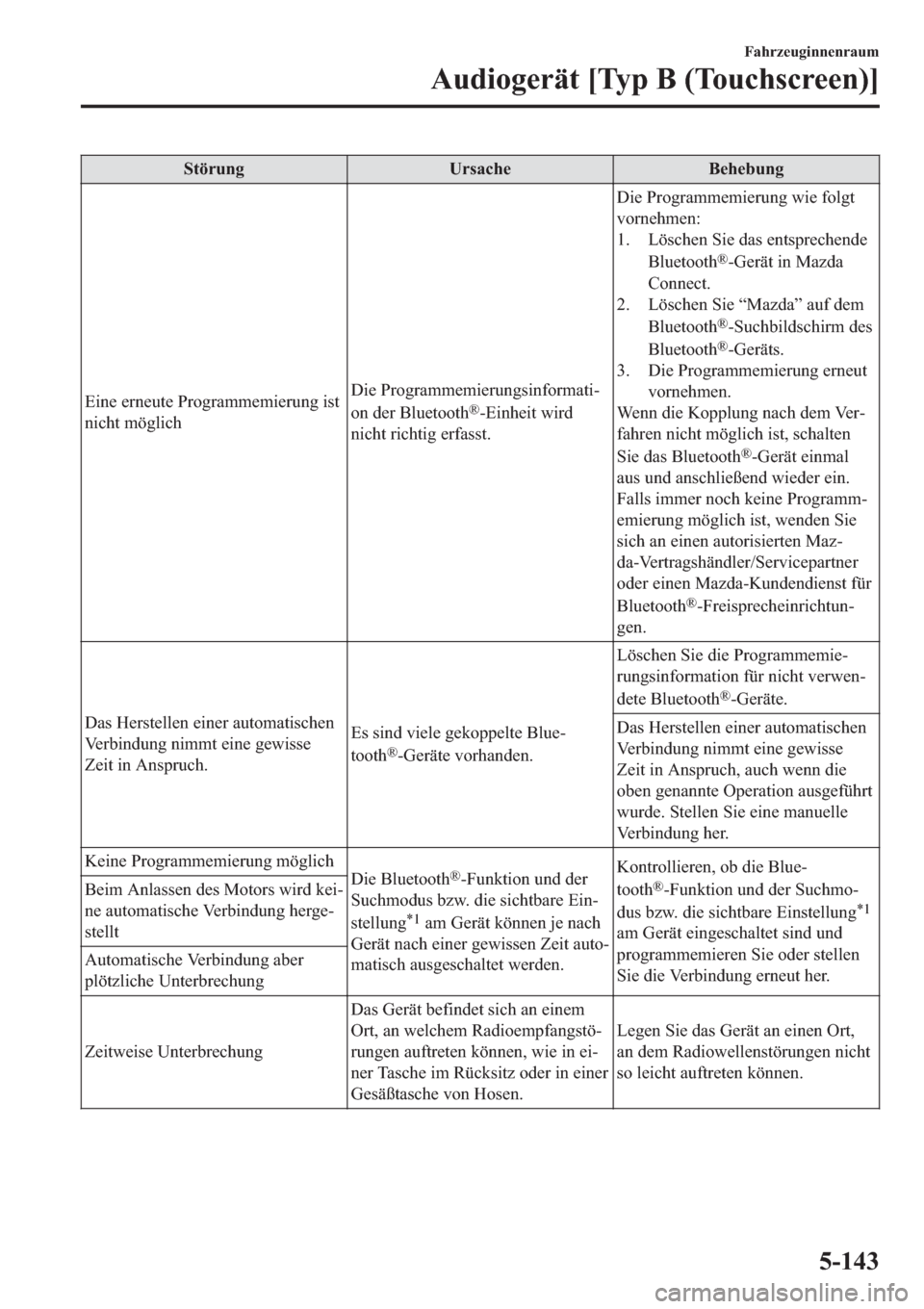 Fahrzeuginnenraum

Audiogerät [Typ B (Touchscreen)]

| Störung | Ursache | Behebung |
|---|---|---|
| Eine erneute Programmemierung ist nicht möglich | Die Programmemierungsinformation der Bluetooth®-Einheit wird nicht richtig erfasst. | Die Programmemierung wie folgt vornehmen: 1. Löschen Sie das entsprechende Bluetooth®-Gerät in Mazda Connect. 2. Löschen Sie “Mazda” auf dem Bluetooth®-Suchbildschirm des Bluetooth®-Geräts. 3. Die Programmemierung erneut vornehmen. Wenn die Kopplung nach dem Verfahren nicht möglich ist, schalten Sie das Bluetooth®-Gerät einmal aus und anschließend wieder ein. Falls immer noch keine Programmemierung möglich ist, wenden Sie sich an einen autorisierten Mazda-Vertragshändler/Servicepartner oder einen Mazda-Kundendienst für Bluetooth®-Freisprecheinrichtungen. |
| Das Herstellen einer automatischen Verbindung nimmt eine gewisse Zeit in Anspruch. | Es sind viele gekoppelte Bluetooth®-Geräte vorhanden. | Löschen Sie die Programmemierungsinformation für nicht verwendete Bluetooth®-Geräte. |
| | | Das Herstellen einer automatischen Verbindung nimmt eine gewisse Zeit in Anspruch, auch wenn die oben genannte Operation ausgeführt wurde. Stellen Sie eine manuelle Verbindung her. |
| Keine Programmemierung möglich | Die Bluetooth®-Funktion und der Suchmodus bzw. die sichtbare Einstellung$^{*1}$ am Gerät können je nach Gerät nach einer gewissen Zeit automatisch ausgeschaltet werden. | Kontrollieren, ob die Bluetooth®-Funktion und der Suchmodus bzw. die sichtbare Einstellung$^{*1}$ am Gerät eingeschaltet sind und programmemieren Sie oder stellen Sie die Verbindung erneut her. |
| Beim Anlassen des Motors wird keine automatische Verbindung hergestellt | | |
| Automatische Verbindung aber plötzliche Unterbrechung | | |
| Zeitweise Unterbrechung | Das Gerät befindet sich an einem Ort, an welchem Radioempfangstörungen auftreten können, wie in einer Tasche im Rücksitz oder in einer Gesäßtasche von Hosen. | Legen Sie das Gerät an einen Ort, an dem Radiowellenstörungen nicht so leicht auftreten können. |

5-143

carmanualsonline.info